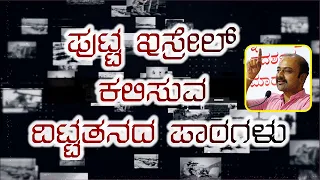 ಪುಟ್ಟ ಇಸ್ರೇಲ್ ಕಲಿಸುವ ದಿಟ್ಟತನದ ಪಾಠಗಳು